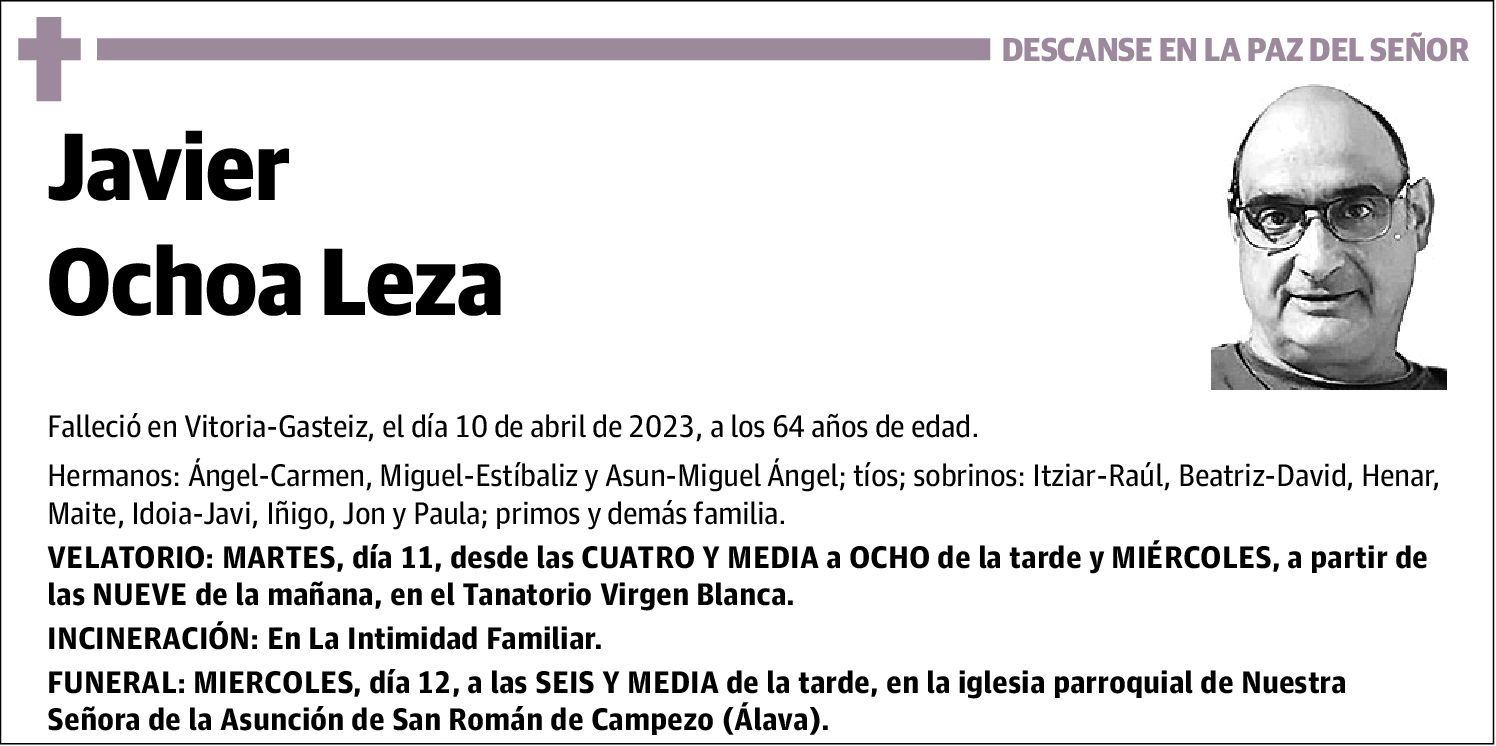 DESCANSE EN LA PAZ DEL SEÑOR

Javier
Ochoa Leza

Falleció en Vitoria-Gasteiz, el día 10 de abril de 2023, a los 64 años de edad.

Hermanos: Ángel-Carmen, Miguel-Estíbaliz y Asun-Miguel Ángel; tíos; sobrinos: Itziar-Raúl, Beatriz-David, Henar, Maite, Idoia-Javi, Iñigo, Jon y Paula; primos y demás familia.

VELATORIO: MARTES, día 11, desde las CUATRO Y MEDIA a OCHO de la tarde y MIÉRCOLES, a partir de las NUEVE de la mañana, en el Tanatorio Virgen Blanca.

INCINERACIÓN: En La Intimidad Familiar.

FUNERAL: MIERCOLES, día 12, a las SEIS Y MEDIA de la tarde, en la iglesia parroquial de Nuestra Señora de la Asunción de San Román de Campezo (Álava).